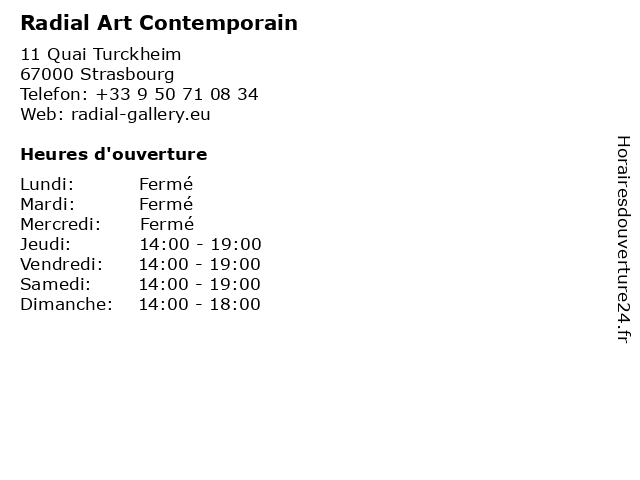 Radial Art Contemporain

11 Quai Turckheim
67000 Strasbourg
Telefon: +33 9 50 71 08 34
Web: radial-gallery.eu

Heures d'ouverture

Lundi: Fermé
Mardi: Fermé
Mercredi: Fermé
Jeudi: 14:00 - 19:00
Vendredi: 14:00 - 19:00
Samedi: 14:00 - 19:00
Dimanche: 14:00 - 18:00

Horairesdouverture24.fr